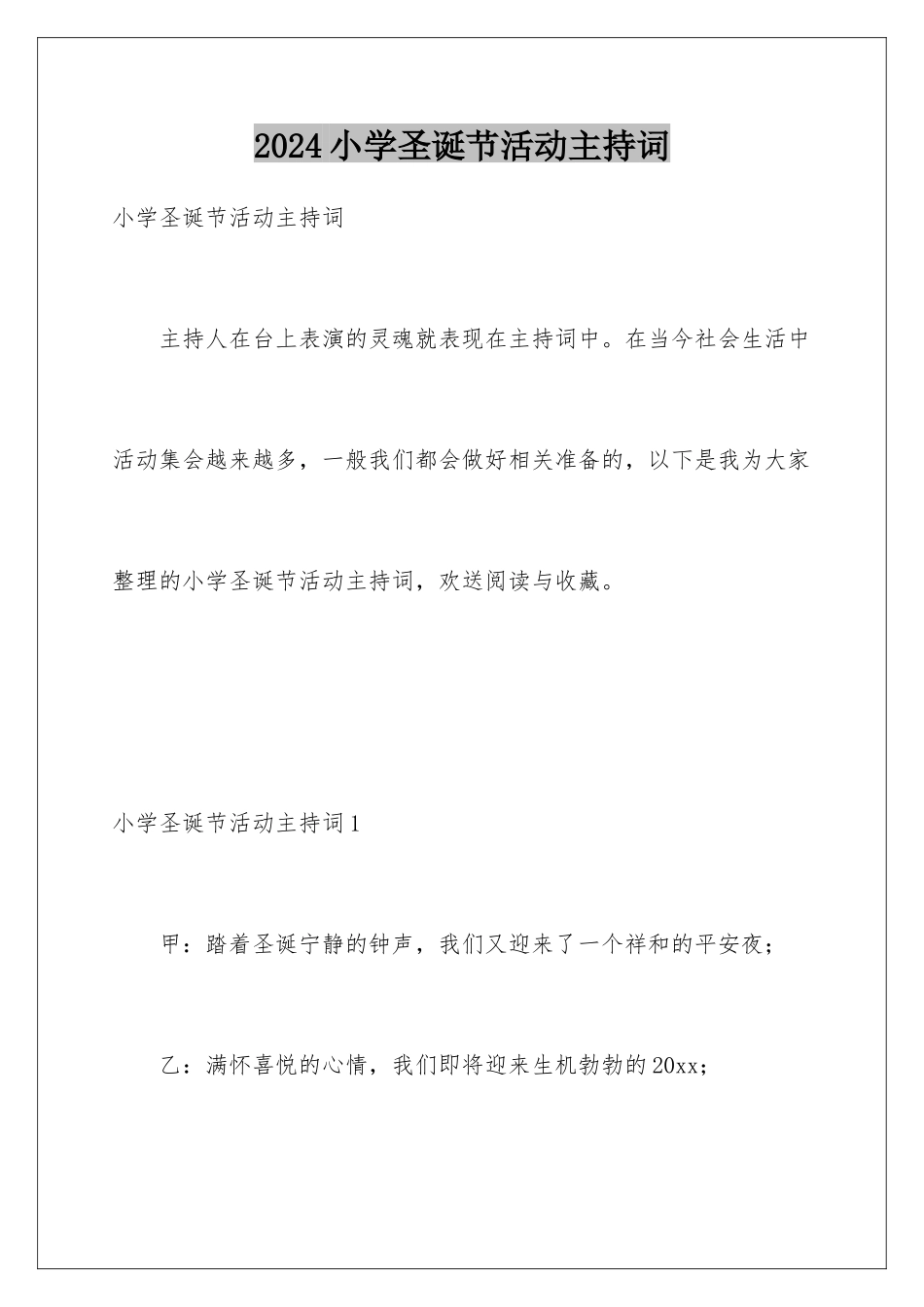 2024小学圣诞节活动主持词

小学圣诞节活动主持词

主持人在台上表演的灵魂就表现在主持词中。在当今社会生活中活动集会越来越多，一般我们都会做好相关准备的，以下是我为大家整理的小学圣诞节活动主持词，欢送阅读与收藏。

小学圣诞节活动主持词1

甲：踏着圣诞宁静的钟声，我们又迎来了一个祥和的平安夜；

乙：满怀喜悦的心情，我们即将迎来生机勃勃的20xx；